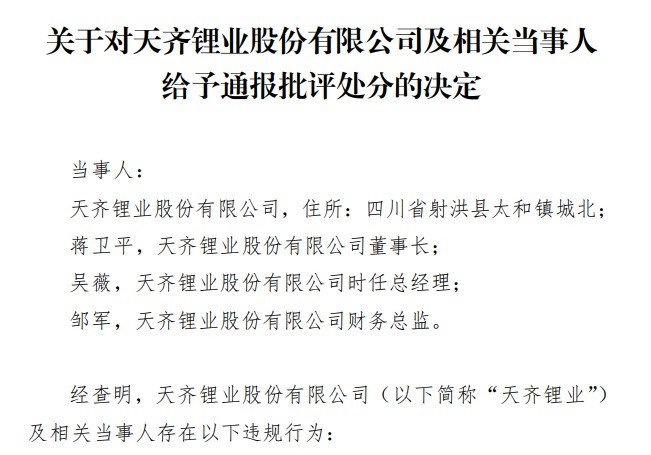 关于对天齐锂业股份有限公司及相关当事人给予通报批评处分的决定

当事人：

天齐锂业股份有限公司，住所：四川省射洪县太和镇城北；

蒋卫平，天齐锂业股份有限公司董事长；

吴薇，天齐锂业股份有限公司时任总经理；

邹军，天齐锂业股份有限公司财务总监。

经查明，天齐锂业股份有限公司（以下简称“天齐锂业”）及相关当事人存在以下违规行为：